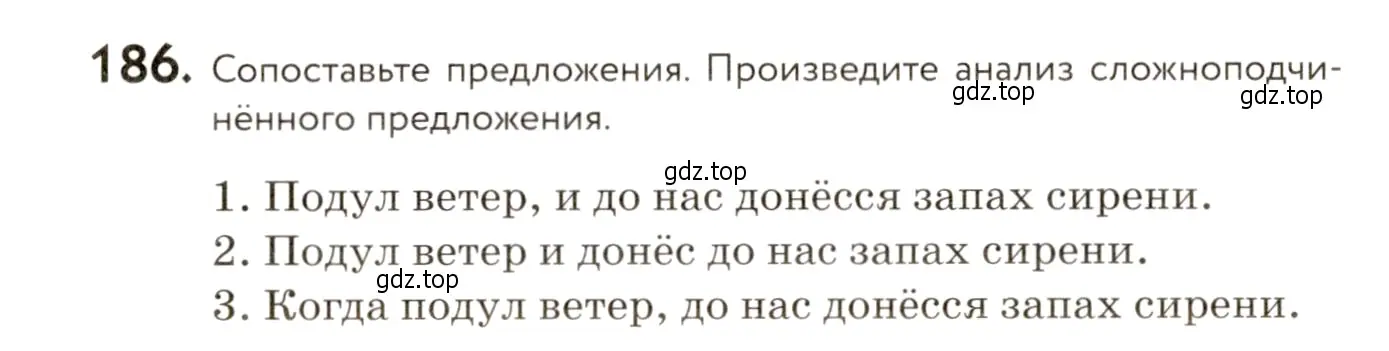 186. Сопоставьте предложения. Произведите анализ сложноподчинённого предложения.

gdz.top gdz.top

gdz.top

1. Подул ветер, и до нас донёсся запах сирени.
2. Подул ветер и донёс до нас запах сирени.
gdz.top
3. Когда подул ветер, до нас донёсся запах сирени.